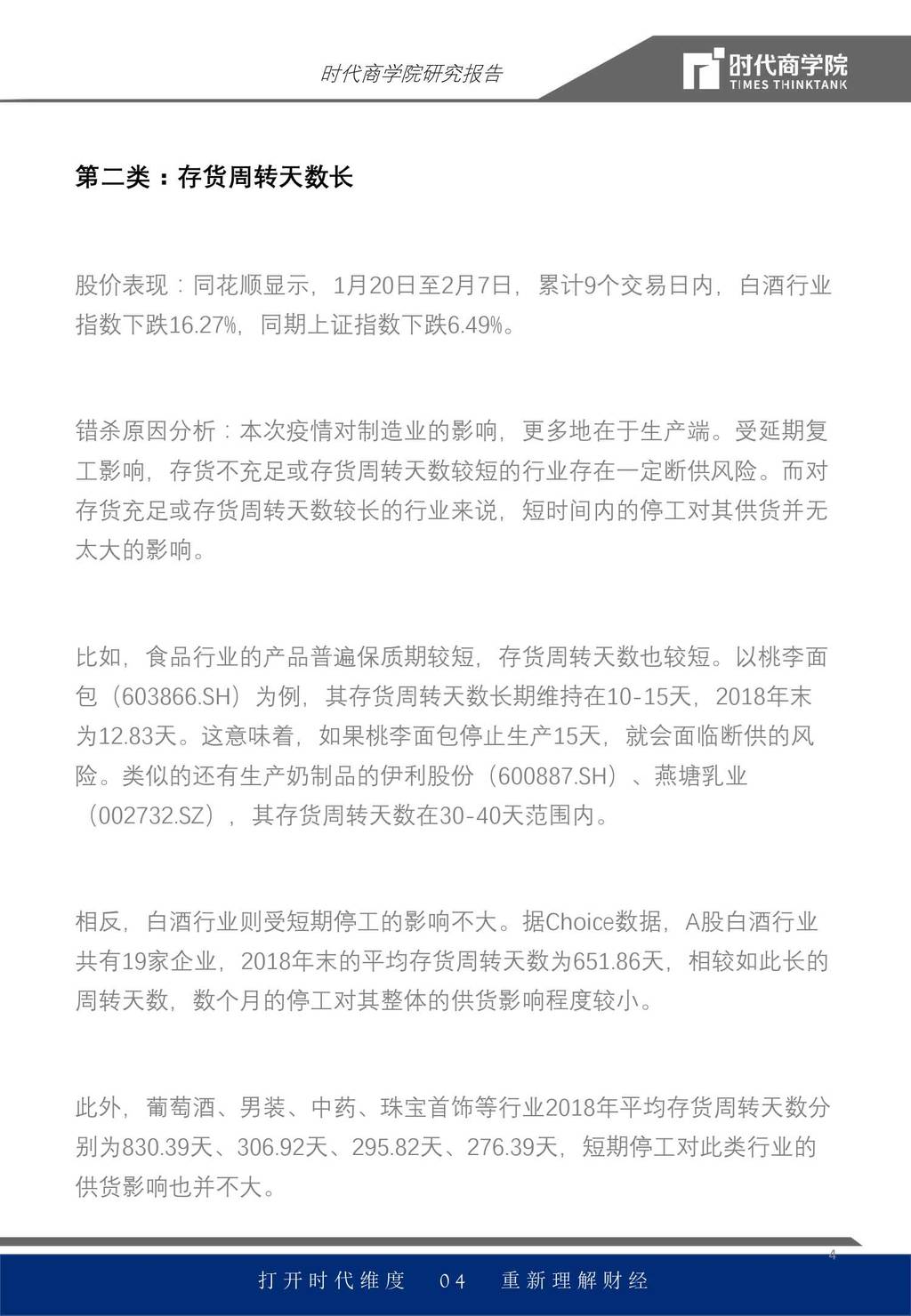 时代商学院研究报告

时代商学院
TIMES THINKTANK

第二类：存货周转天数长

股价表现：同花顺显示，1月20日至2月7日，累计9个交易日内，白酒行业指数下跌16.27%，同期上证指数下跌6.49%。

错杀原因分析：本次疫情对制造业的影响，更多地在于生产端。受延期复工影响，存货不充足或存货周转天数较短的行业存在一定断供风险。而对存货充足或存货周转天数较长的行业来说，短时间内的停工对其供货并无太大的影响。

比如，食品行业的产品普遍保质期较短，存货周转天数也较短。以桃李面包（603866.SH）为例，其存货周转天数长期维持在10-15天，2018年末为12.83天。这意味着，如果桃李面包停止生产15天，就会面临断供的风险。类似的还有生产奶制品的伊利股份（600887.SH）、燕塘乳业（002732.SZ），其存货周转天数在30-40天范围内。

相反，白酒行业则受短期停工的影响不大。据Choice数据，A股白酒行业共有19家企业，2018年末的平均存货周转天数为651.86天，相较如此长的周转天数，数个月的停工对其整体的供货影响程度较小。

此外，葡萄酒、男装、中药、珠宝首饰等行业2018年平均存货周转天数分别为830.39天、306.92天、295.82天、276.39天，短期停工对此类行业的供货影响也并不大。

4

打开时代维度　04　重新理解财经